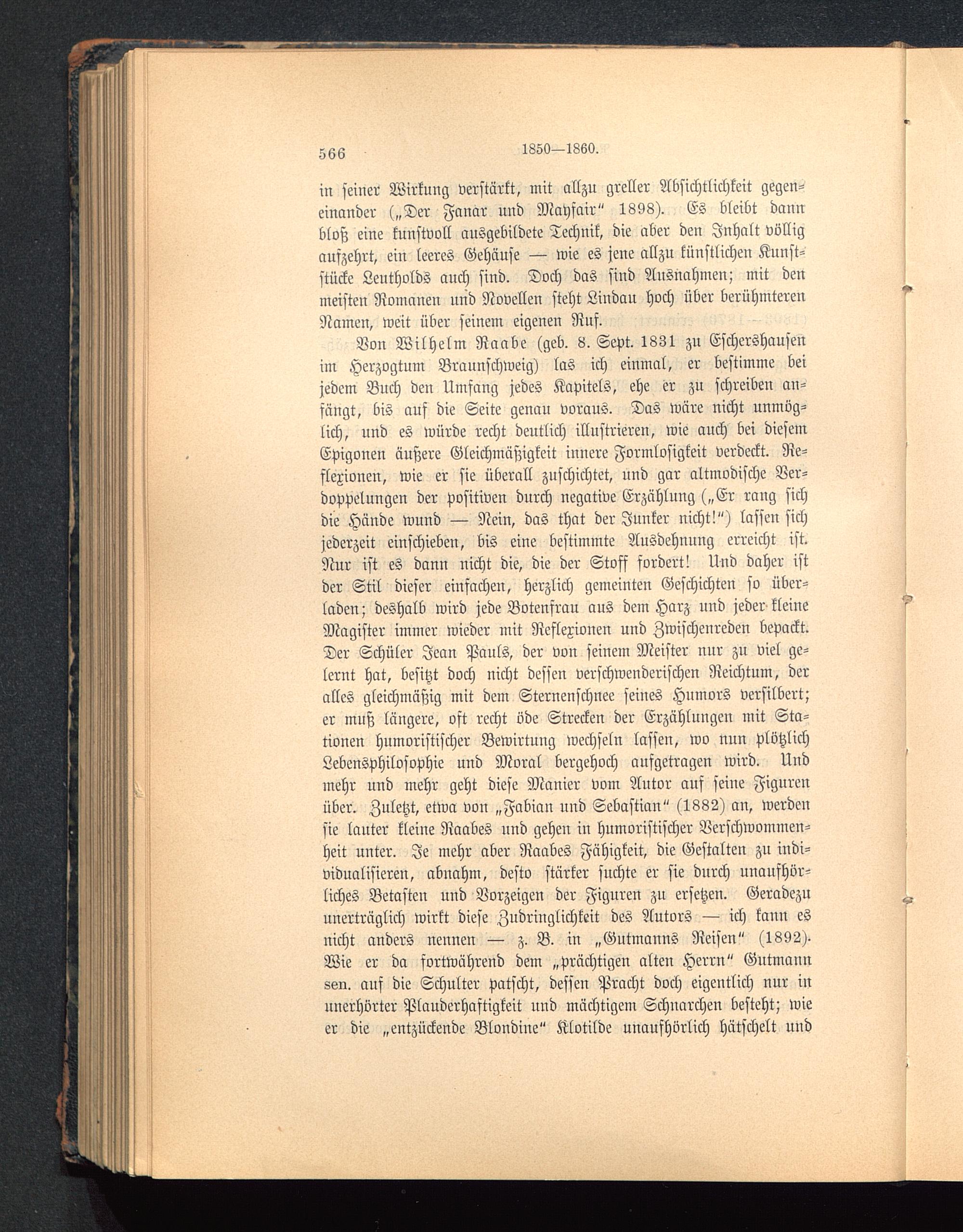 566 1850—1860.

in seiner Wirkung verstärkt, mit allzu greller Absichtlichkeit gegeneinander („Der Fanar und Mayfair" 1898). Es bleibt dann bloß eine kunstvoll ausgebildete Technik, die aber den Inhalt völlig aufzehrt, ein leeres Gehäuse — wie es jene allzu künstlichen Kunststücke Leutholds auch sind. Doch das sind Ausnahmen; mit den meisten Romanen und Novellen steht Lindau hoch über berühmteren Namen, weit über seinem eigenen Ruf.

Von Wilhelm Raabe (geb. 8. Sept. 1831 zu Eschershausen im Herzogtum Braunschweig) las ich einmal, er bestimme bei jedem Buch den Umfang jedes Kapitels, ehe er zu schreiben anfängt, bis auf die Seite genau voraus. Das wäre nicht unmöglich, und es würde recht deutlich illustrieren, wie auch bei diesem Epigonen äußere Gleichmäßigkeit innere Formlosigkeit verdeckt. Reflexionen, wie er sie überall zuschichtet, und gar altmodische Verdoppelungen der positiven durch negative Erzählung („Er rang sich die Hände wund — Nein, das that der Junker nicht!") lassen sich jederzeit einschieben, bis eine bestimmte Ausdehnung erreicht ist. Nur ist es dann nicht die, die der Stoff fordert! Und daher ist der Stil dieser einfachen, herzlich gemeinten Geschichten so überladen; deshalb wird jede Botenfrau aus dem Harz und jeder kleine Magister immer wieder mit Reflexionen und Zwischenreden bepackt. Der Schüler Jean Pauls, der von seinem Meister nur zu viel gelernt hat, besitzt doch nicht dessen verschwenderischen Reichtum, der alles gleichmäßig mit dem Sternenschnee seines Humors versilbert; er muß längere, oft recht öde Strecken der Erzählungen mit Stationen humoristischer Bewirtung wechseln lassen, wo nun plötzlich Lebensphilosophie und Moral bergehoch aufgetragen wird. Und mehr und mehr geht diese Manier vom Autor auf seine Figuren über. Zuletzt, etwa von „Fabian und Sebastian" (1882) an, werden sie lauter kleine Raabes und gehen in humoristischer Verschwommenheit unter. Je mehr aber Raabes Fähigkeit, die Gestalten zu individualisieren, abnahm, desto stärker suchte er sie durch unaufhörliches Betasten und Vorzeigen der Figuren zu ersetzen. Geradezu unerträglich wirkt diese Zudringlichkeit des Autors — ich kann es nicht anders nennen — z. B. in „Gutmanns Reisen" (1892). Wie er da fortwährend dem „prächtigen alten Herrn" Gutmann sen. auf die Schulter patscht, dessen Pracht doch eigentlich nur in unerhörter Plauderhaftigkeit und mächtigem Schnarchen besteht; wie er die „entzückende Blondine" Klotilde unaufhörlich hätschelt und